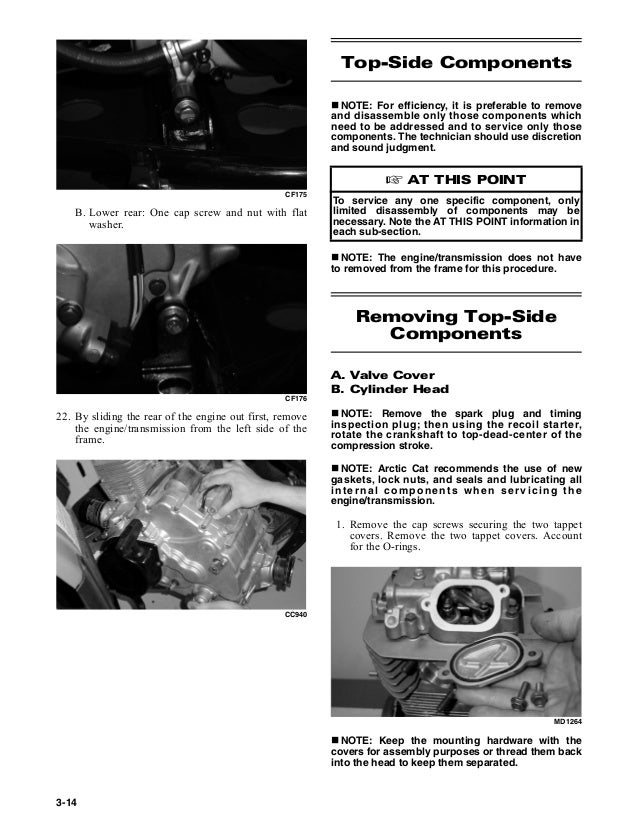 CF175

B. Lower rear: One cap screw and nut with flat washer.

CF176

22. By sliding the rear of the engine out first, remove the engine/transmission from the left side of the frame.

CC940

Top-Side Components

■ NOTE: For efficiency, it is preferable to remove and disassemble only those components which need to be addressed and to service only those components. The technician should use discretion and sound judgment.

☞ AT THIS POINT

To service any one specific component, only limited disassembly of components may be necessary. Note the AT THIS POINT information in each sub-section.

■ NOTE: The engine/transmission does not have to removed from the frame for this procedure.

Removing Top-Side Components

A. Valve Cover
B. Cylinder Head

■ NOTE: Remove the spark plug and timing inspection plug; then using the recoil starter, rotate the crankshaft to top-dead-center of the compression stroke.

■ NOTE: Arctic Cat recommends the use of new gaskets, lock nuts, and seals and lubricating all internal components when servicing the engine/transmission.

1. Remove the cap screws securing the two tappet covers. Remove the two tappet covers. Account for the O-rings.

MD1264

■ NOTE: Keep the mounting hardware with the covers for assembly purposes or thread them back into the head to keep them separated.

3-14